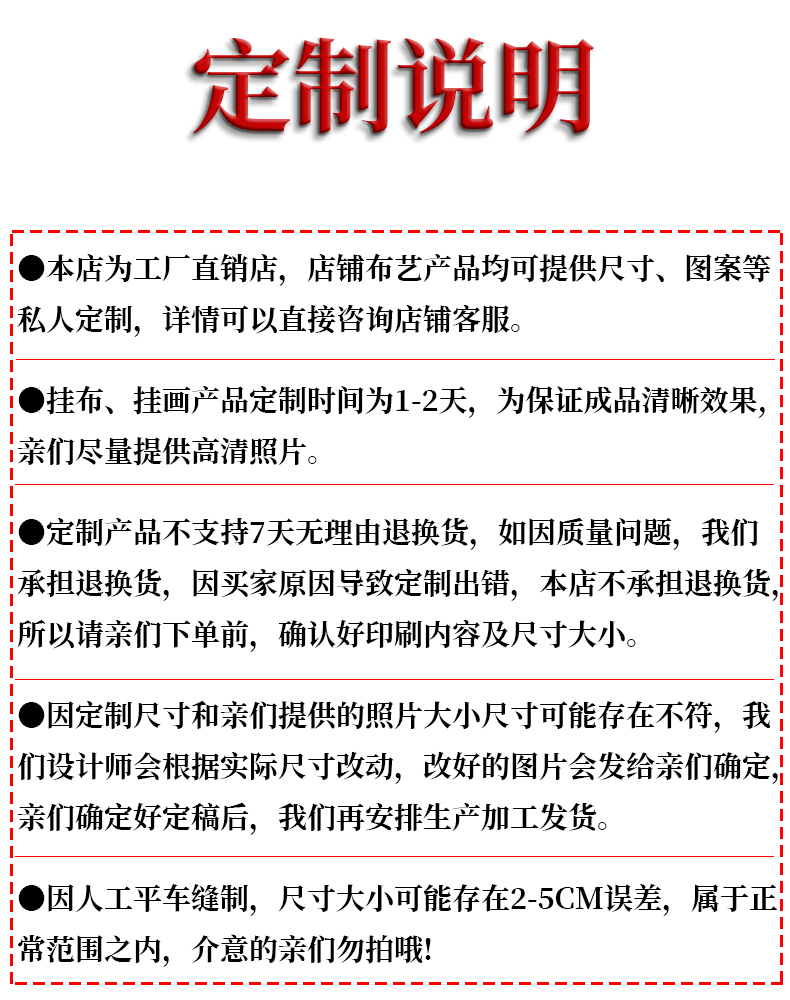 定制说明

●本店为工厂直销店，店铺布艺产品均可提供尺寸、图案等私人定制，详情可以直接咨询店铺客服。

●挂布、挂画产品定制时间为1-2天，为保证成品清晰效果，亲们尽量提供高清照片。

●定制产品不支持7天无理由退换货，如因质量问题，我们承担退换货，因买家原因导致定制出错，本店不承担退换货，所以请亲们下单前，确认好印刷内容及尺寸大小。

●因定制尺寸和亲们提供的照片大小尺寸可能存在不符，我们设计师会根据实际尺寸改动，改好的图片会发给亲们确定，亲们确定好定稿后，我们再安排生产加工发货。

●因人工平车缝制，尺寸大小可能存在2-5CM误差，属于正常范围之内，介意的亲们勿拍哦!